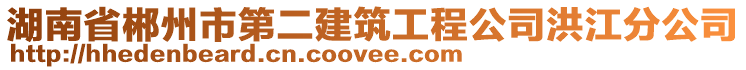 湖南省郴州市第二建筑工程公司洪江分公司
http://hhedenbeard.cn.coovee.com